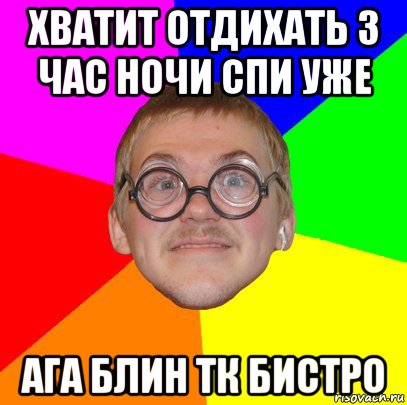 ХВАТИТ ОТДИХАТЬ 3 ЧАС НОЧИ СПИ УЖЕ

АГА БЛИН ТК БИСТРО

risovach.ru